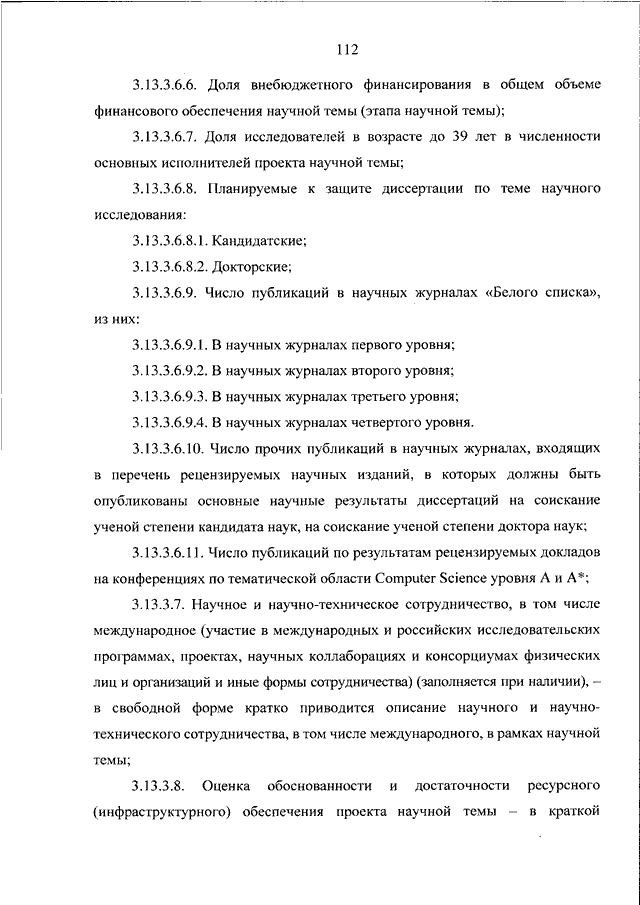 112

3.13.3.6.6. Доля внебюджетного финансирования в общем объеме финансового обеспечения научной темы (этапа научной темы);

3.13.3.6.7. Доля исследователей в возрасте до 39 лет в численности основных исполнителей проекта научной темы;

3.13.3.6.8. Планируемые к защите диссертации по теме научного исследования:

3.13.3.6.8.1. Кандидатские;

3.13.3.6.8.2. Докторские;

3.13.3.6.9. Число публикаций в научных журналах «Белого списка», из них:

3.13.3.6.9.1. В научных журналах первого уровня;

3.13.3.6.9.2. В научных журналах второго уровня;

3.13.3.6.9.3. В научных журналах третьего уровня;

3.13.3.6.9.4. В научных журналах четвертого уровня.

3.13.3.6.10. Число прочих публикаций в научных журналах, входящих в перечень рецензируемых научных изданий, в которых должны быть опубликованы основные научные результаты диссертаций на соискание ученой степени кандидата наук, на соискание ученой степени доктора наук;

3.13.3.6.11. Число публикаций по результатам рецензируемых докладов на конференциях по тематической области Computer Science уровня A и A*;

3.13.3.7. Научное и научно-техническое сотрудничество, в том числе международное (участие в международных и российских исследовательских программах, проектах, научных коллаборациях и консорциумах физических лиц и организаций и иные формы сотрудничества) (заполняется при наличии), – в свободной форме кратко приводится описание научного и научно-технического сотрудничества, в том числе международного, в рамках научной темы;

3.13.3.8. Оценка обоснованности и достаточности ресурсного (инфраструктурного) обеспечения проекта научной темы – в краткой